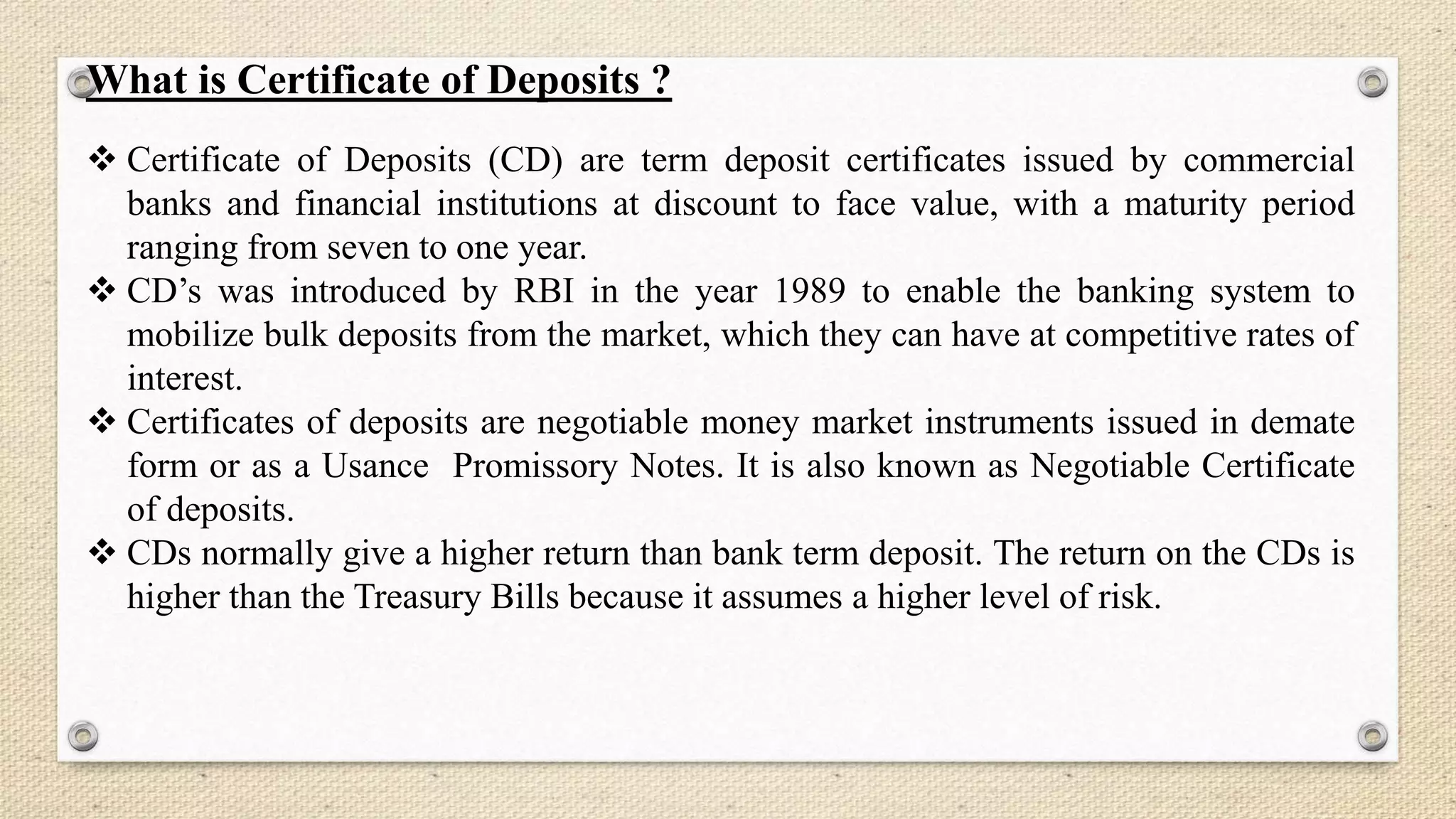 What is Certificate of Deposits ?

❖ Certificate of Deposits (CD) are term deposit certificates issued by commercial banks and financial institutions at discount to face value, with a maturity period ranging from seven to one year.

❖ CD’s was introduced by RBI in the year 1989 to enable the banking system to mobilize bulk deposits from the market, which they can have at competitive rates of interest.

❖ Certificates of deposits are negotiable money market instruments issued in demate form or as a Usance Promissory Notes. It is also known as Negotiable Certificate of deposits.

❖ CDs normally give a higher return than bank term deposit. The return on the CDs is higher than the Treasury Bills because it assumes a higher level of risk.